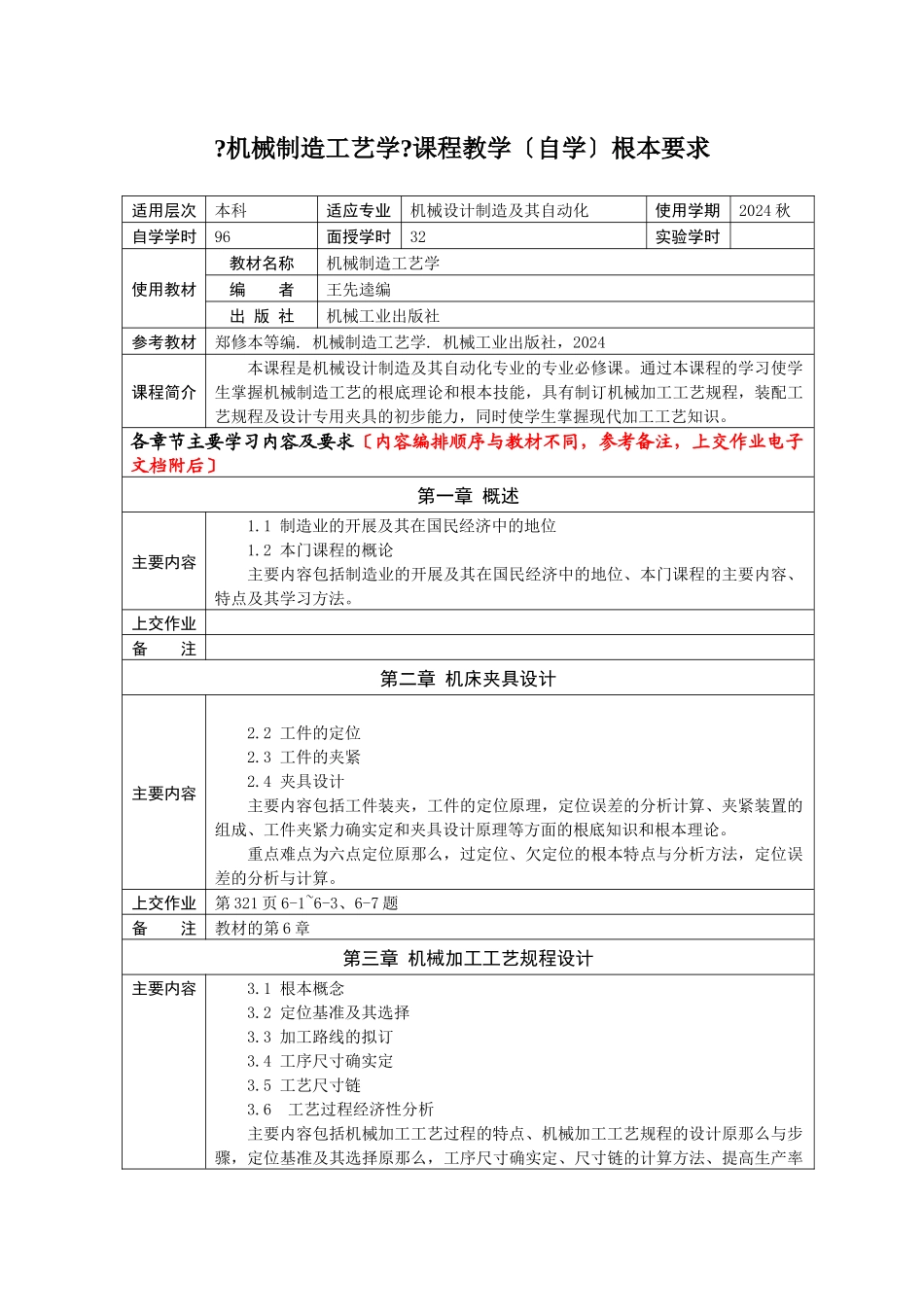 ?机械制造工艺学?课程教学〔自学〕根本要求

| 适用层次 | 本科 | 适应专业 | 机械设计制造及其自动化 | 使用学期 | 2024 秋 |
|---|---|---|---|---|---|
| 自学学时 | 96 | 面授学时 | 32 | 实验学时 | |

| 使用教材 | 教材名称 | 机械制造工艺学 |
|---|---|---|
| | 编　　者 | 王先逵编 |
| | 出 版 社 | 机械工业出版社 |

| 参考教材 | 郑修本等编. 机械制造工艺学. 机械工业出版社，2024 |
|---|---|
| 课程简介 | 本课程是机械设计制造及其自动化专业的专业必修课。通过本课程的学习使学生掌握机械制造工艺的根底理论和根本技能，具有制订机械加工工艺规程，装配工艺规程及设计专用夹具的初步能力，同时使学生掌握现代加工工艺知识。 |

各章节主要学习内容及要求〔内容编排顺序与教材不同，参考备注，上交作业电子文档附后〕

第一章 概述

| 主要内容 | 1.1 制造业的开展及其在国民经济中的地位<br>1.2 本门课程的概论<br>主要内容包括制造业的开展及其在国民经济中的地位、本门课程的主要内容、特点及其学习方法。 |
|---|---|
| 上交作业 | |
| 备　　注 | |

第二章 机床夹具设计

| 主要内容 | 2.2 工件的定位<br>2.3 工件的夹紧<br>2.4 夹具设计<br>主要内容包括工件装夹，工件的定位原理，定位误差的分析计算、夹紧装置的组成、工件夹紧力确实定和夹具设计原理等方面的根底知识和根本理论。<br>重点难点为六点定位原那么，过定位、欠定位的根本特点与分析方法，定位误差的分析与计算。 |
|---|---|
| 上交作业 | 第 321 页 6-1~6-3、6-7 题 |
| 备　　注 | 教材的第 6 章 |

第三章 机械加工工艺规程设计

| 主要内容 | 3.1 根本概念<br>3.2 定位基准及其选择<br>3.3 加工路线的拟订<br>3.4 工序尺寸确实定<br>3.5 工艺尺寸链<br>3.6 工艺过程经济性分析<br>主要内容包括机械加工工艺过程的特点、机械加工工艺规程的设计原那么与步骤，定位基准及其选择原那么，工序尺寸确实定、尺寸链的计算方法、提高生产率 |
|---|---|